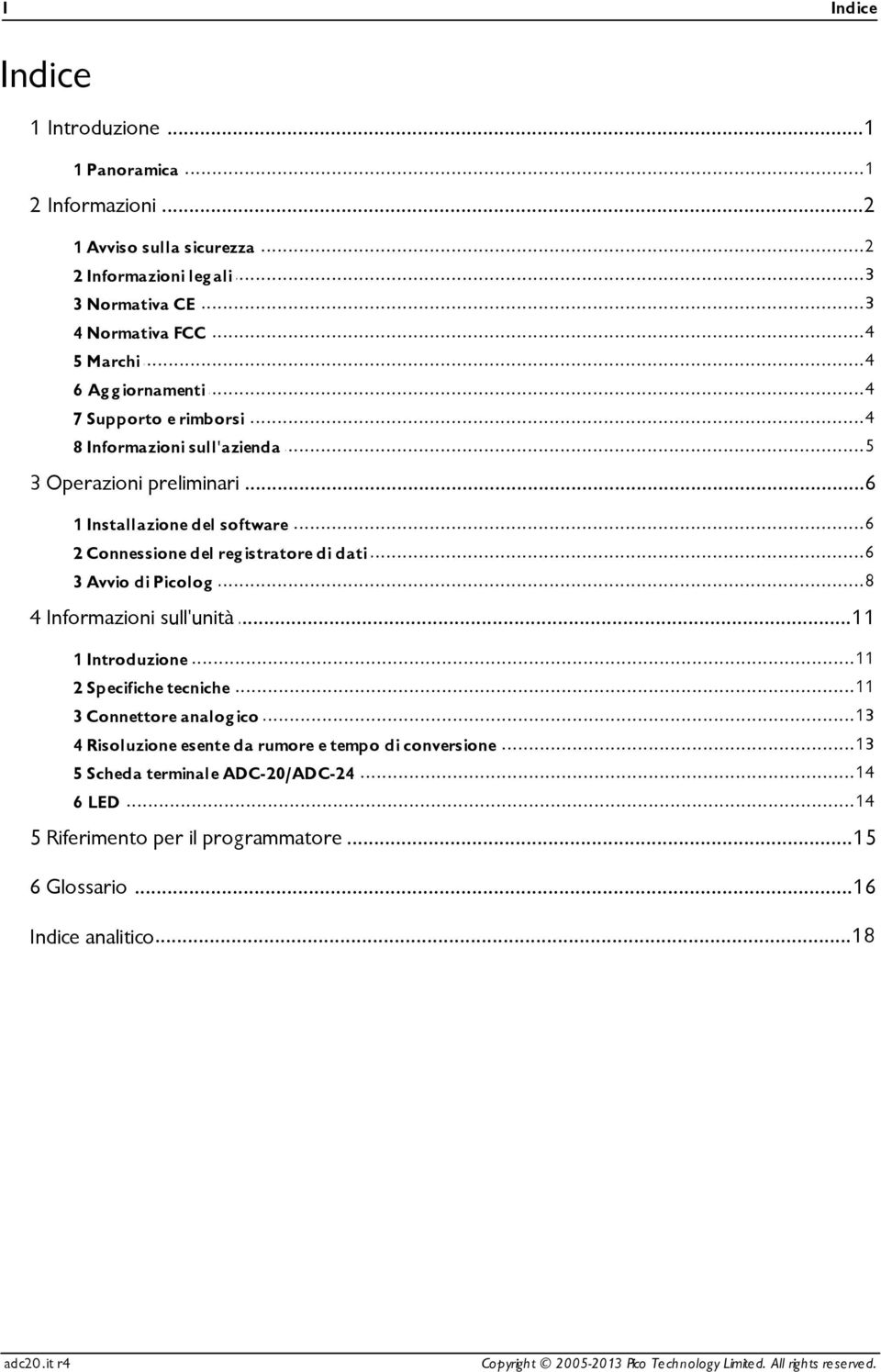 I Indice

Indice

1 Introduzione ...1

1 Panoramica ...1

2 Informazioni ...2

1 Avviso sulla sicurezza ...2
2 Informazioni legali ...3
3 Normativa CE ...3
4 Normativa FCC ...4
5 Marchi ...4
6 Aggiornamenti ...4
7 Supporto e rimborsi ...4
8 Informazioni sull'azienda ...5

3 Operazioni preliminari ...6

1 Installazione del software ...6
2 Connessione del registratore di dati ...6
3 Avvio di Picolog ...8

4 Informazioni sull'unità ...11

1 Introduzione ...11
2 Specifiche tecniche ...11
3 Connettore analogico ...13
4 Risoluzione esente da rumore e tempo di conversione ...13
5 Scheda terminale ADC-20/ADC-24 ...14
6 LED ...14

5 Riferimento per il programmatore ...15

6 Glossario ...16

Indice analitico ...18

adc20.it r4 Copyright © 2005-2013 Pico Technology Limited. All rights reserved.